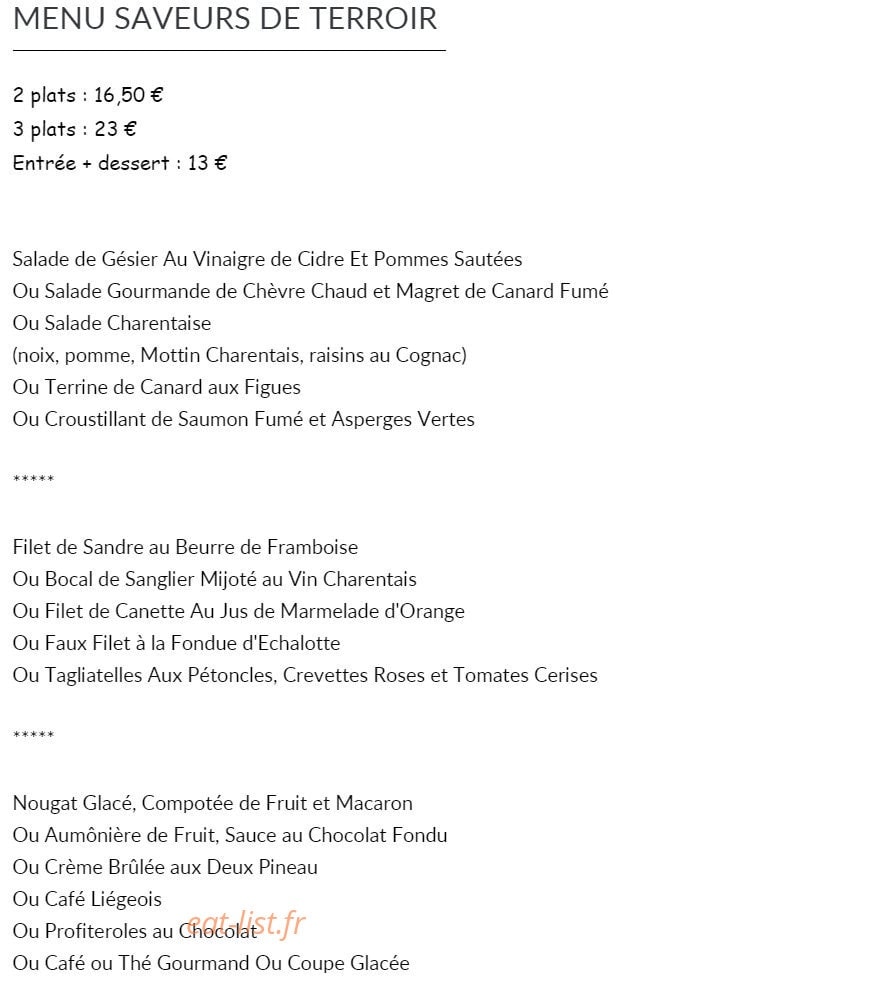 MENU SAVEURS DE TERROIR

2 plats : 16,50 €
3 plats : 23 €
Entrée + dessert : 13 €

Salade de Gésier Au Vinaigre de Cidre Et Pommes Sautées
Ou Salade Gourmande de Chèvre Chaud et Magret de Canard Fumé
Ou Salade Charentaise
(noix, pomme, Mottin Charentais, raisins au Cognac)
Ou Terrine de Canard aux Figues
Ou Croustillant de Saumon Fumé et Asperges Vertes

*****

Filet de Sandre au Beurre de Framboise
Ou Bocal de Sanglier Mijoté au Vin Charentais
Ou Filet de Canette Au Jus de Marmelade d'Orange
Ou Faux Filet à la Fondue d'Echalotte
Ou Tagliatelles Aux Pétoncles, Crevettes Roses et Tomates Cerises

*****

Nougat Glacé, Compotée de Fruit et Macaron
Ou Aumônière de Fruit, Sauce au Chocolat Fondu
Ou Crème Brûlée aux Deux Pineau
Ou Café Liégeois
Ou Profiteroles au Chocolat
Ou Café ou Thé Gourmand Ou Coupe Glacée

eat-list.fr